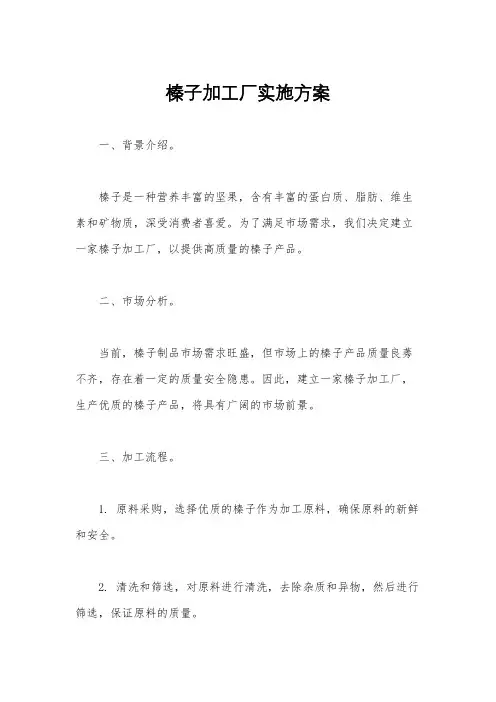 榛子加工厂实施方案

一、背景介绍。

榛子是一种营养丰富的坚果，含有丰富的蛋白质、脂肪、维生素和矿物质，深受消费者喜爱。为了满足市场需求，我们决定建立一家榛子加工厂，以提供高质量的榛子产品。

二、市场分析。

当前，榛子制品市场需求旺盛，但市场上的榛子产品质量良莠不齐，存在着一定的质量安全隐患。因此，建立一家榛子加工厂，生产优质的榛子产品，将具有广阔的市场前景。

三、加工流程。

1. 原料采购，选择优质的榛子作为加工原料，确保原料的新鲜和安全。

2. 清洗和筛选，对原料进行清洗，去除杂质和异物，然后进行筛选，保证原料的质量。